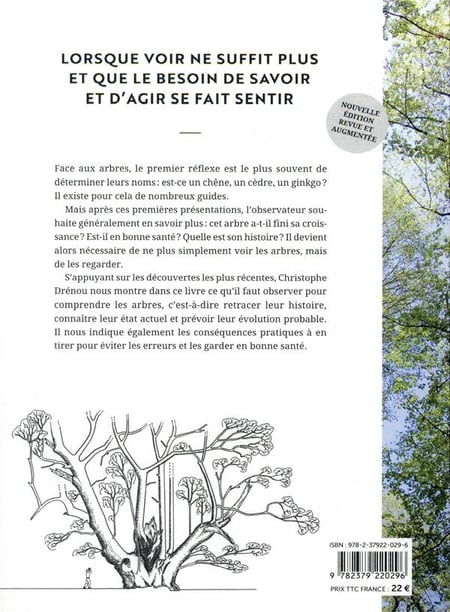 LORSQUE VOIR NE SUFFIT PLUS
ET QUE LE BESOIN DE SAVOIR
ET D'AGIR SE FAIT SENTIR

NOUVELLE ÉDITION REVUE ET AUGMENTÉE

Face aux arbres, le premier réflexe est le plus souvent de déterminer leurs noms : est-ce un chêne, un cèdre, un ginkgo ? Il existe pour cela de nombreux guides.

Mais après ces premières présentations, l'observateur souhaite généralement en savoir plus : cet arbre a-t-il fini sa croissance ? Est-il en bonne santé ? Quelle est son histoire ? Il devient alors nécessaire de ne plus simplement voir les arbres, mais de les regarder.

S'appuyant sur les découvertes les plus récentes, Christophe Drénou nous montre dans ce livre ce qu'il faut observer pour comprendre les arbres, c'est-à-dire retracer leur histoire, connaître leur état actuel et prévoir leur évolution probable. Il nous indique également les conséquences pratiques à en tirer pour éviter les erreurs et les garder en bonne santé.

ISBN : 978-2-37922-029-6

9 782379 220296

PRIX TTC FRANCE : 22 €